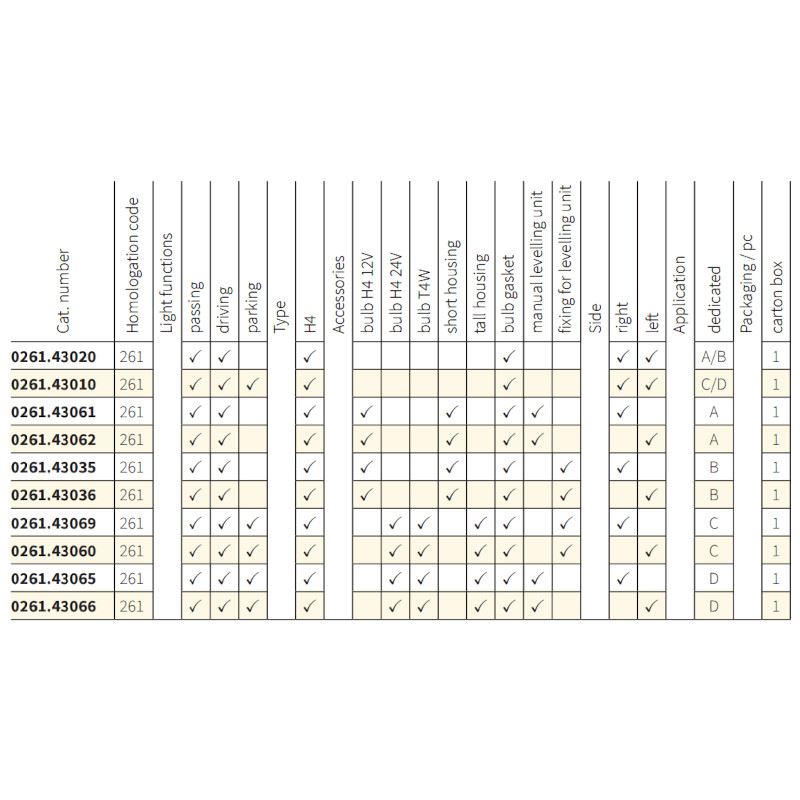 | Cat. number | Homologation code | Light functions | passing | driving | parking | Type | H4 | Accessories | bulb H4 12V | bulb H4 24V | bulb T4W | short housing | tall housing | bulb gasket | manual levelling unit | fixing for levelling unit | Side | right | left | Application | dedicated | Packaging / pc | carton box |
|---|---|---|---|---|---|---|---|---|---|---|---|---|---|---|---|---|---|---|---|---|---|---|---|
| 0261.43020 | 261 | | ✓ | ✓ | | | ✓ | | | | | | | ✓ | | | | ✓ | ✓ | | A/B | | 1 |
| 0261.43010 | 261 | | ✓ | ✓ | ✓ | | ✓ | | | | | | | ✓ | | | | ✓ | ✓ | | C/D | | 1 |
| 0261.43061 | 261 | | ✓ | ✓ | | | ✓ | | ✓ | | | ✓ | | ✓ | ✓ | | | ✓ | | | A | | 1 |
| 0261.43062 | 261 | | ✓ | ✓ | | | ✓ | | ✓ | | | ✓ | | ✓ | ✓ | | | | ✓ | | A | | 1 |
| 0261.43035 | 261 | | ✓ | ✓ | | | ✓ | | ✓ | | | ✓ | | ✓ | | ✓ | | ✓ | | | B | | 1 |
| 0261.43036 | 261 | | ✓ | ✓ | | | ✓ | | ✓ | | | ✓ | | ✓ | | ✓ | | | ✓ | | B | | 1 |
| 0261.43069 | 261 | | ✓ | ✓ | ✓ | | ✓ | | | ✓ | ✓ | | ✓ | ✓ | | ✓ | | ✓ | | | C | | 1 |
| 0261.43060 | 261 | | ✓ | ✓ | ✓ | | ✓ | | | ✓ | ✓ | | ✓ | ✓ | | ✓ | | | ✓ | | C | | 1 |
| 0261.43065 | 261 | | ✓ | ✓ | ✓ | | ✓ | | | ✓ | ✓ | | ✓ | ✓ | ✓ | | | ✓ | | | D | | 1 |
| 0261.43066 | 261 | | ✓ | ✓ | ✓ | | ✓ | | | ✓ | ✓ | | ✓ | ✓ | ✓ | | | | ✓ | | D | | 1 |